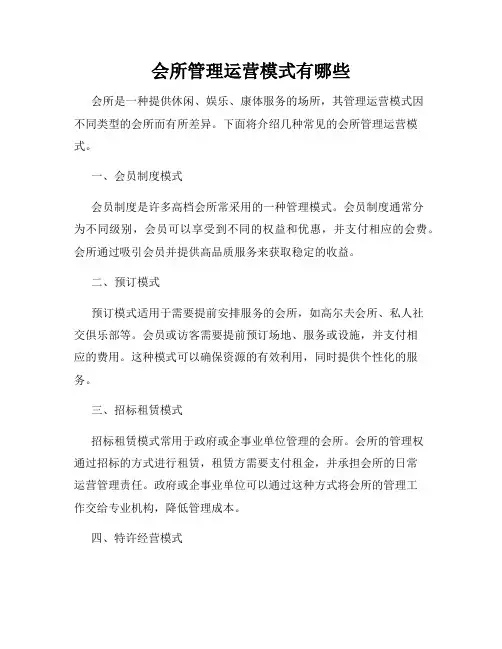 会所管理运营模式有哪些

会所是一种提供休闲、娱乐、康体服务的场所，其管理运营模式因不同类型的会所而有所差异。下面将介绍几种常见的会所管理运营模式。

一、会员制度模式

会员制度是许多高档会所常采用的一种管理模式。会员制度通常分为不同级别，会员可以享受到不同的权益和优惠，并支付相应的会费。会所通过吸引会员并提供高品质服务来获取稳定的收益。

二、预订模式

预订模式适用于需要提前安排服务的会所，如高尔夫会所、私人社交俱乐部等。会员或访客需要提前预订场地、服务或设施，并支付相应的费用。这种模式可以确保资源的有效利用，同时提供个性化的服务。

三、招标租赁模式

招标租赁模式常用于政府或企事业单位管理的会所。会所的管理权通过招标的方式进行租赁，租赁方需要支付租金，并承担会所的日常运营管理责任。政府或企事业单位可以通过这种方式将会所的管理工作交给专业机构，降低管理成本。

四、特许经营模式